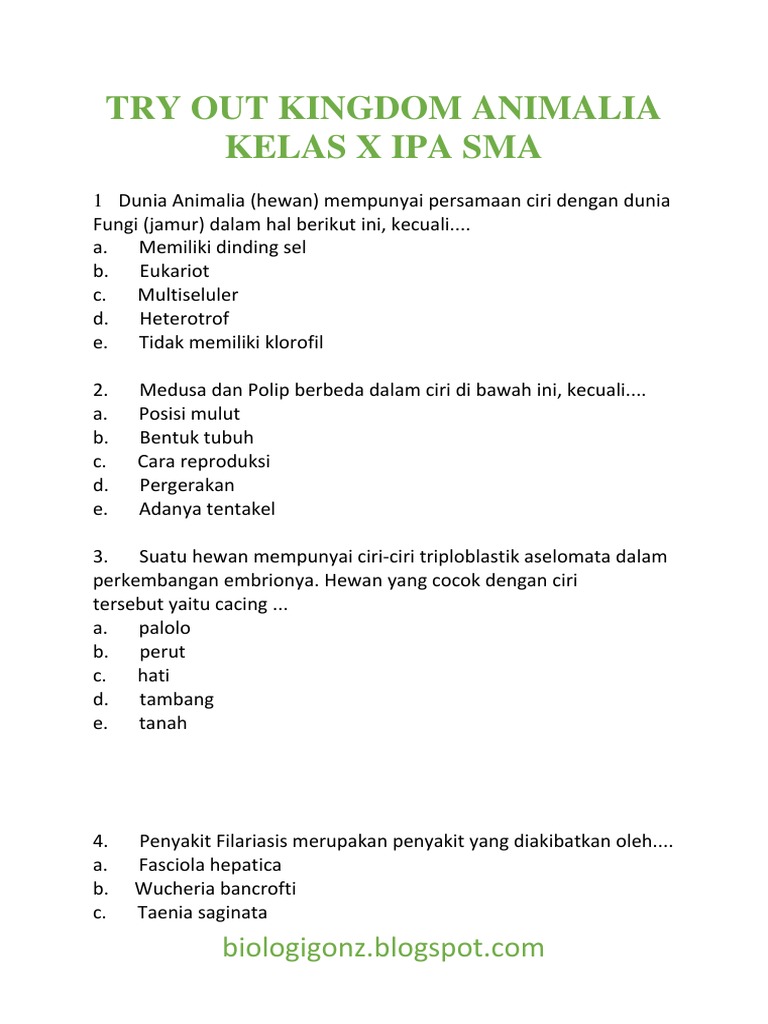 TRY OUT KINGDOM ANIMALIA
KELAS X IPA SMA

1 Dunia Animalia (hewan) mempunyai persamaan ciri dengan dunia Fungi (jamur) dalam hal berikut ini, kecuali....
a. Memiliki dinding sel
b. Eukariot
c. Multiseluler
d. Heterotrof
e. Tidak memiliki klorofil

2. Medusa dan Polip berbeda dalam ciri di bawah ini, kecuali....
a. Posisi mulut
b. Bentuk tubuh
c. Cara reproduksi
d. Pergerakan
e. Adanya tentakel

3. Suatu hewan mempunyai ciri-ciri triploblastik aselomata dalam perkembangan embrionya. Hewan yang cocok dengan ciri tersebut yaitu cacing ...
a. palolo
b. perut
c. hati
d. tambang
e. tanah

4. Penyakit Filariasis merupakan penyakit yang diakibatkan oleh....
a. Fasciola hepatica
b. Wucheria bancrofti
c. Taenia saginata

biologigonz.blogspot.com